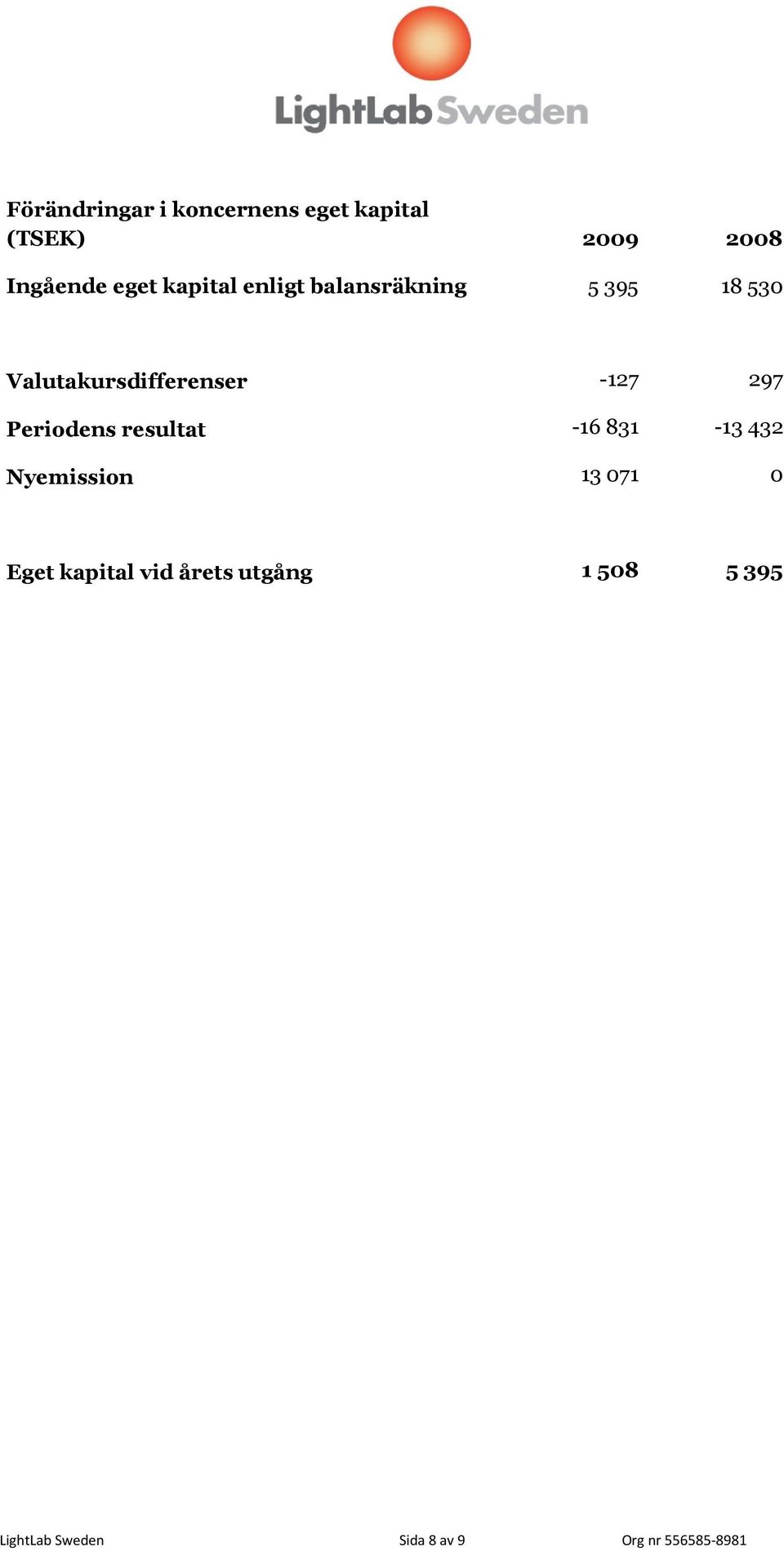 LightLab Sweden

| Förändringar i koncernens eget kapital (TSEK) | 2009 | 2008 |
|---|---|---|
| Ingående eget kapital enligt balansräkning | 5 395 | 18 530 |
| Valutakursdifferenser | -127 | 297 |
| Periodens resultat | -16 831 | -13 432 |
| Nyemission | 13 071 | 0 |
| Eget kapital vid årets utgång | 1 508 | 5 395 |

LightLab Sweden Sida 8 av 9 Org nr 556585-8981